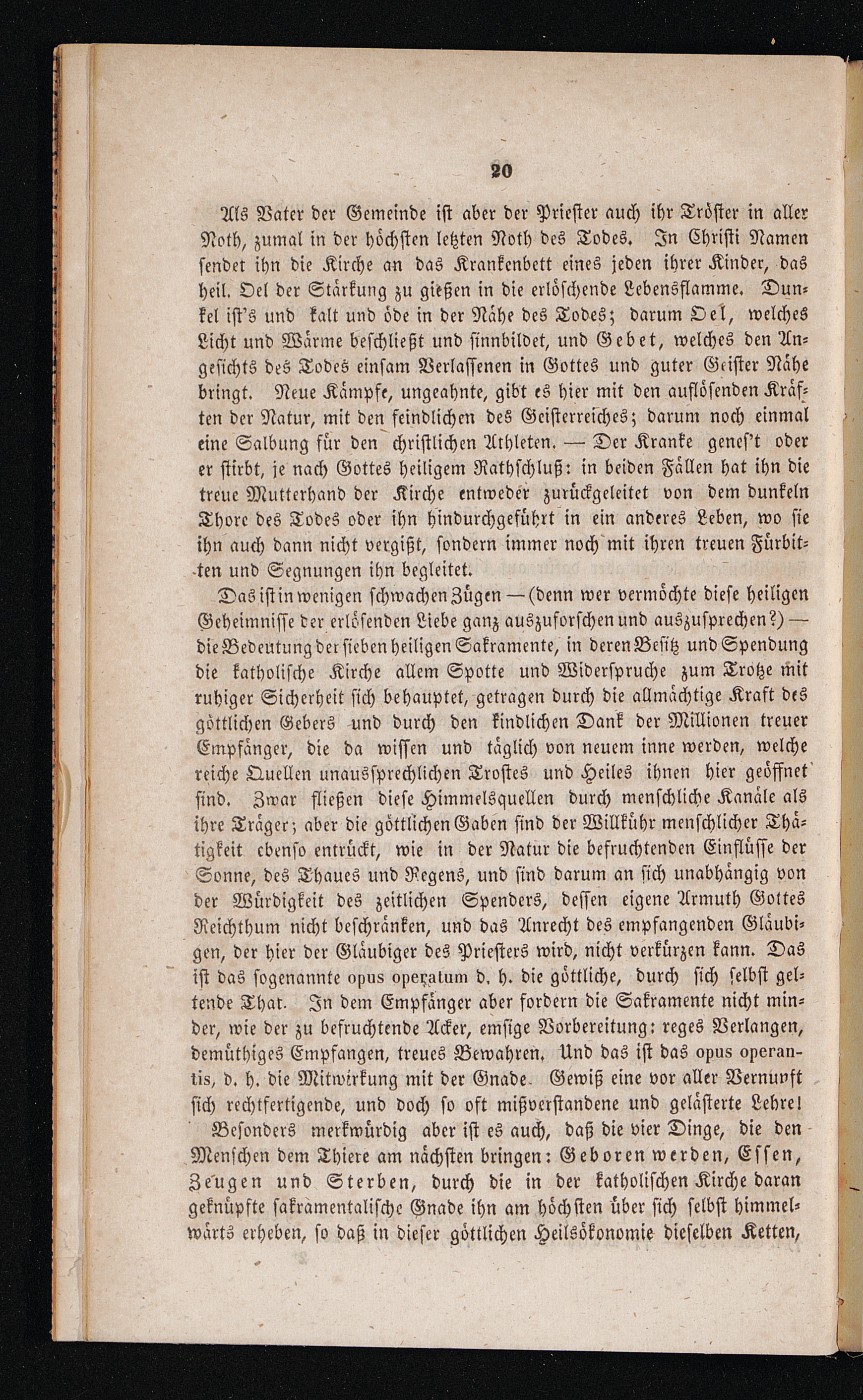 20

Als Vater der Gemeinde ist aber der Priester auch ihr Tröster in aller Noth, zumal in der höchsten letzten Noth des Todes. In Christi Namen sendet ihn die Kirche an das Krankenbett eines jeden ihrer Kinder, das heil. Oel der Stärkung zu gießen in die erlöschende Lebensflamme. Dunkel ist's und kalt und öde in der Nähe des Todes; darum Oel, welches Licht und Wärme beschließt und sinnbildet, und Gebet, welches den Angesichts des Todes einsam Verlassenen in Gottes und guter Geister Nähe bringt. Neue Kämpfe, ungeahnte, gibt es hier mit den auflösenden Kräften der Natur, mit den feindlichen des Geisterreiches; darum noch einmal eine Salbung für den christlichen Athleten. — Der Kranke genes't oder er stirbt, je nach Gottes heiligem Rathschluß: in beiden Fällen hat ihn die treue Mutterhand der Kirche entweder zurückgeleitet von dem dunkeln Thore des Todes oder ihn hindurchgeführt in ein anderes Leben, wo sie ihn auch dann nicht vergißt, sondern immer noch mit ihren treuen Fürbitten und Segnungen ihn begleitet.

Das ist in wenigen schwachen Zügen — (denn wer vermöchte diese heiligen Geheimnisse der erlösenden Liebe ganz auszuforschen und auszusprechen?) — die Bedeutung der sieben heiligen Sakramente, in deren Besitz und Spendung die katholische Kirche allem Spotte und Widerspruche zum Trotze mit ruhiger Sicherheit sich behauptet, getragen durch die allmächtige Kraft des göttlichen Gebers und durch den kindlichen Dank der Millionen treuer Empfänger, die da wissen und täglich von neuem inne werden, welche reiche Quellen unaussprechlichen Trostes und Heiles ihnen hier geöffnet sind. Zwar fließen diese Himmelsquellen durch menschliche Kanäle als ihre Träger; aber die göttlichen Gaben sind der Willkühr menschlicher Thätigkeit ebenso entrückt, wie in der Natur die befruchtenden Einflüsse der Sonne, des Thaues und Regens, und sind darum an sich unabhängig von der Würdigkeit des zeitlichen Spenders, dessen eigene Armuth Gottes Reichthum nicht beschränken, und das Anrecht des empfangenden Gläubigen, der hier der Gläubiger des Priesters wird, nicht verkürzen kann. Das ist das sogenannte opus operatum d. h. die göttliche, durch sich selbst geltende That. In dem Empfänger aber fordern die Sakramente nicht minder, wie der zu befruchtende Acker, emsige Vorbereitung: reges Verlangen, demüthiges Empfangen, treues Bewahren. Und das ist das opus operantis, d. h. die Mitwirkung mit der Gnade. Gewiß eine vor aller Vernunft sich rechtfertigende, und doch so oft mißverstandene und gelästerte Lehre!

Besonders merkwürdig aber ist es auch, daß die vier Dinge, die den Menschen dem Thiere am nächsten bringen: Geboren werden, Essen, Zeugen und Sterben, durch die in der katholischen Kirche daran geknüpfte sakramentalische Gnade ihn am höchsten über sich selbst himmelwärts erheben, so daß in dieser göttlichen Heilsökonomie dieselben Ketten,